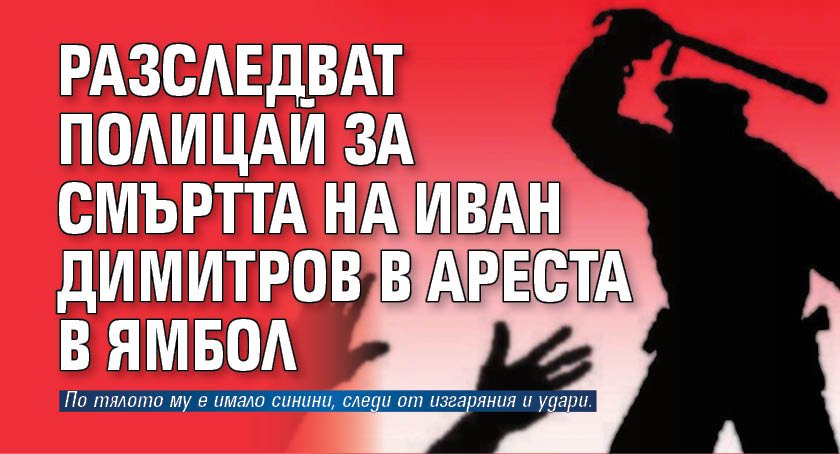 РАЗСЛЕДВАТ ПОЛИЦАЙ ЗА СМЪРТТА НА ИВАН ДИМИТРОВ В АРЕСТА В ЯМБОЛ

По тялото му е имало синини, следи от изгаряния и удари.